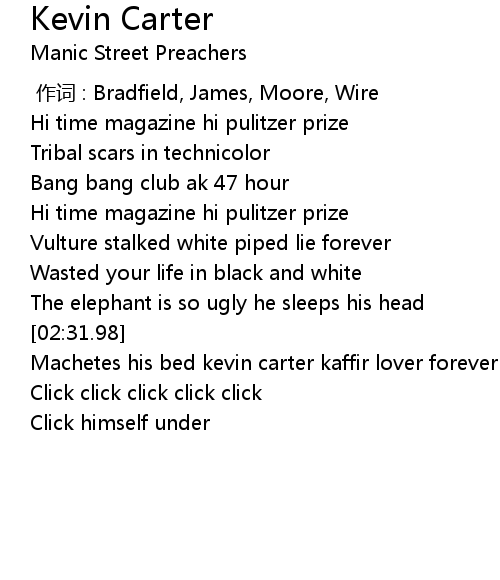 Kevin Carter
Manic Street Preachers

作词：Bradfield, James, Moore, Wire
Hi time magazine hi pulitzer prize
Tribal scars in technicolor
Bang bang club ak 47 hour
Hi time magazine hi pulitzer prize
Vulture stalked white piped lie forever
Wasted your life in black and white
The elephant is so ugly he sleeps his head
[02:31.98]
Machetes his bed kevin carter kaffir lover forever
Click click click click click
Click himself under